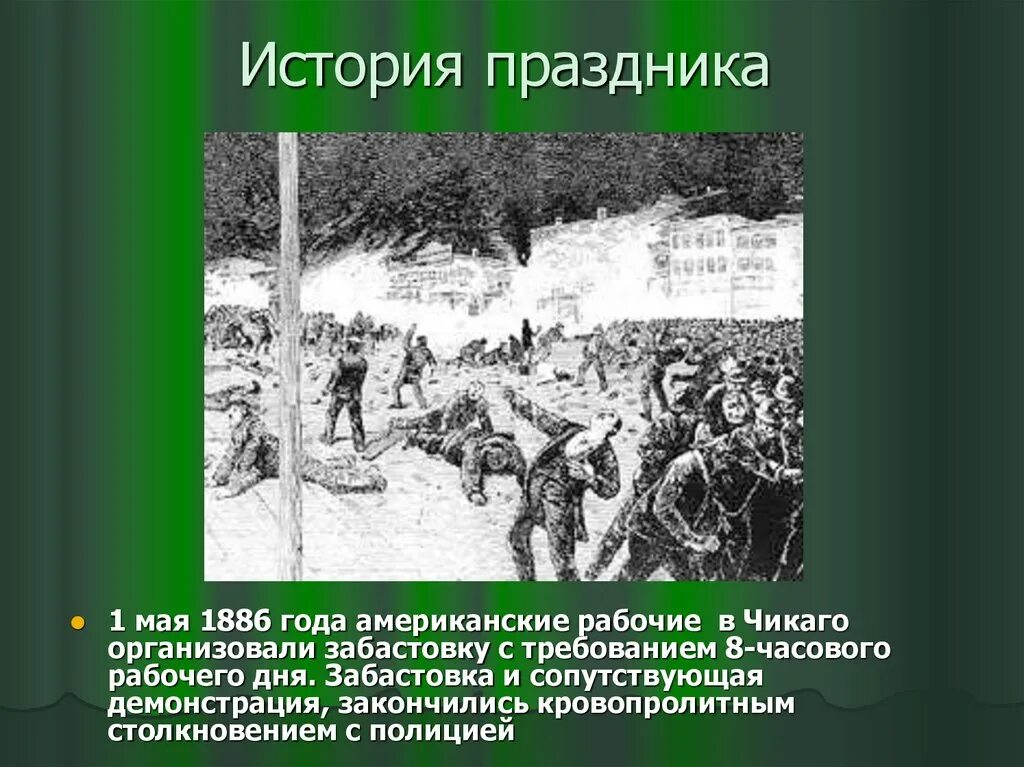 История праздника

1 мая 1886 года американские рабочие в Чикаго организовали забастовку с требованием 8-часового рабочего дня. Забастовка и сопутствующая демонстрация, закончились кровопролитным столкновением с полицией